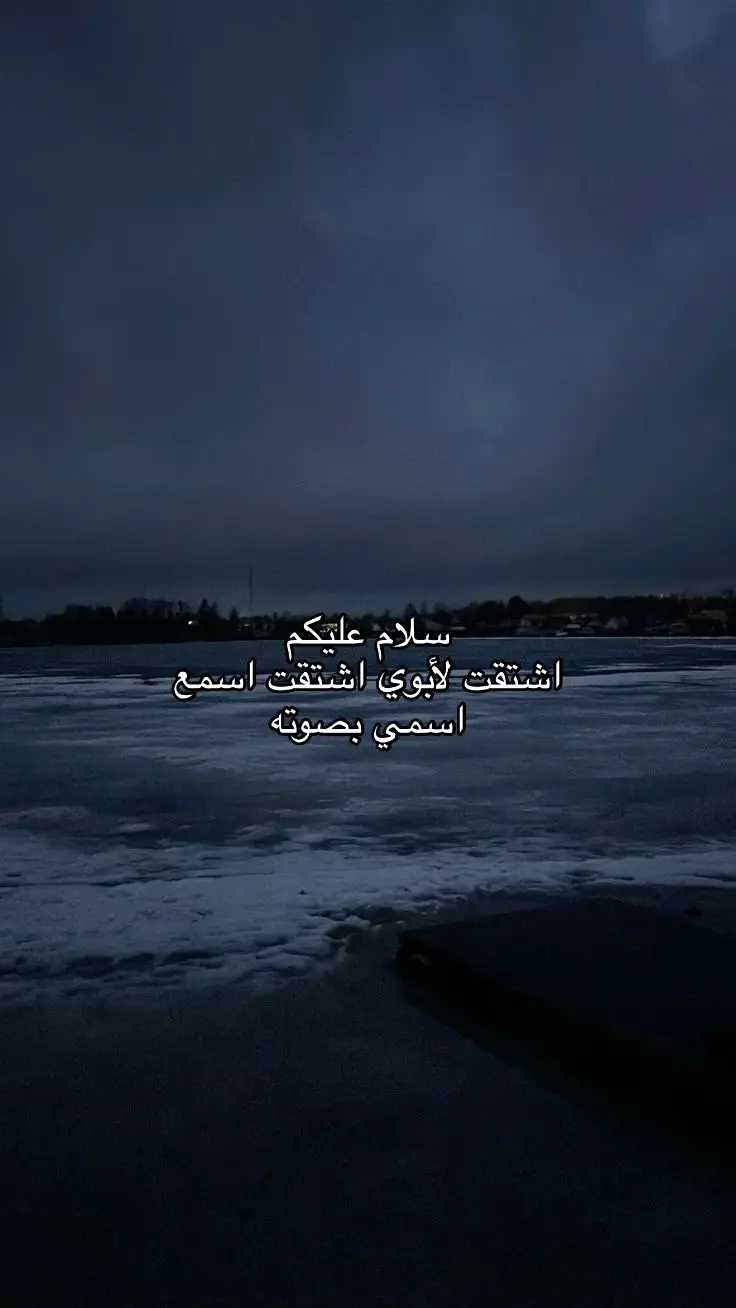 سلام عليكم
اشتقت لأبوي اشتقت اسمع
اسمي بصوته